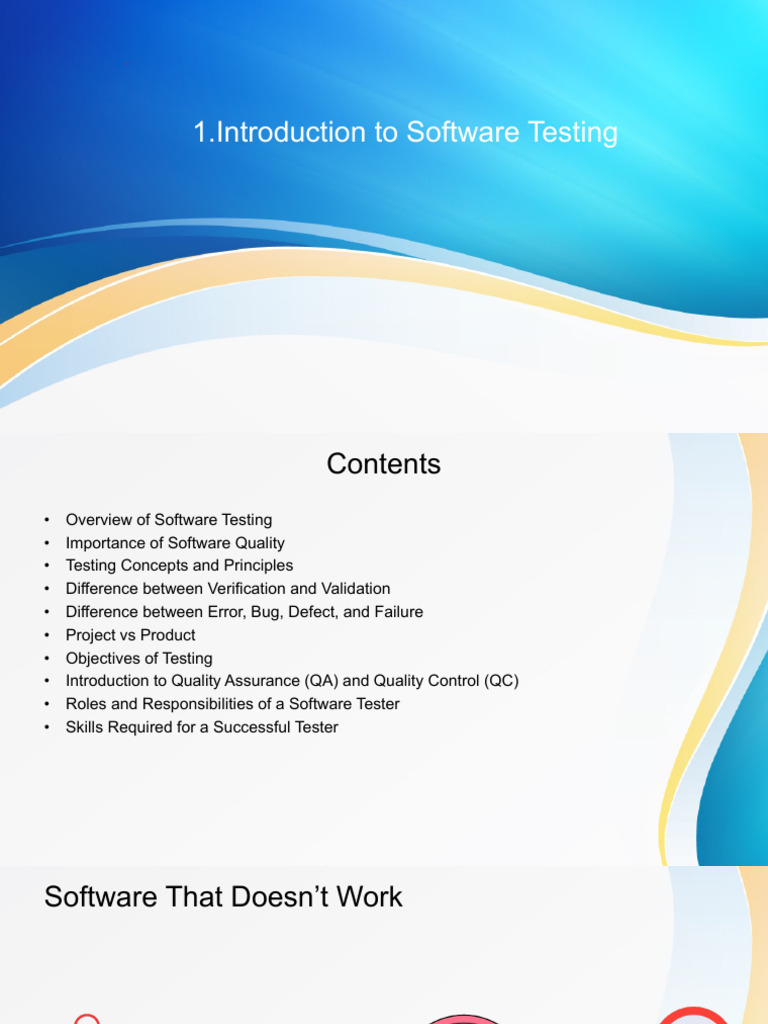 1.Introduction to Software Testing

Contents

• Overview of Software Testing
• Importance of Software Quality
• Testing Concepts and Principles
• Difference between Verification and Validation
• Difference between Error, Bug, Defect, and Failure
• Project vs Product
• Objectives of Testing
• Introduction to Quality Assurance (QA) and Quality Control (QC)
• Roles and Responsibilities of a Software Tester
• Skills Required for a Successful Tester

Software That Doesn't Work